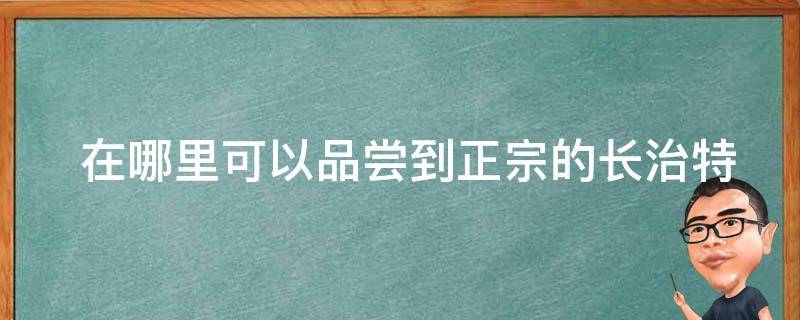 在哪里可以品尝到正宗的长治特